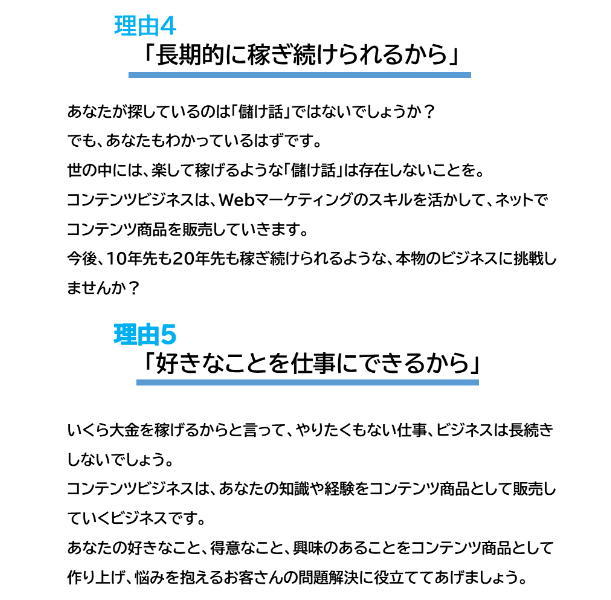 理由4
「長期的に稼ぎ続けられるから」

あなたが探しているのは「儲け話」ではないでしょうか？
でも、あなたもわかっているはずです。
世の中には、楽して稼げるような「儲け話」は存在しないことを。
コンテンツビジネスは、Webマーケティングのスキルを活かして、ネットでコンテンツ商品を販売していきます。
今後、10年先も20年先も稼ぎ続けられるような、本物のビジネスに挑戦しませんか？

理由5
「好きなことを仕事にできるから」

いくら大金を稼げるからと言って、やりたくもない仕事、ビジネスは長続きしないでしょう。
コンテンツビジネスは、あなたの知識や経験をコンテンツ商品として販売していくビジネスです。
あなたの好きなこと、得意なこと、興味のあることをコンテンツ商品として作り上げ、悩みを抱えるお客さんの問題解決に役立ててあげましょう。